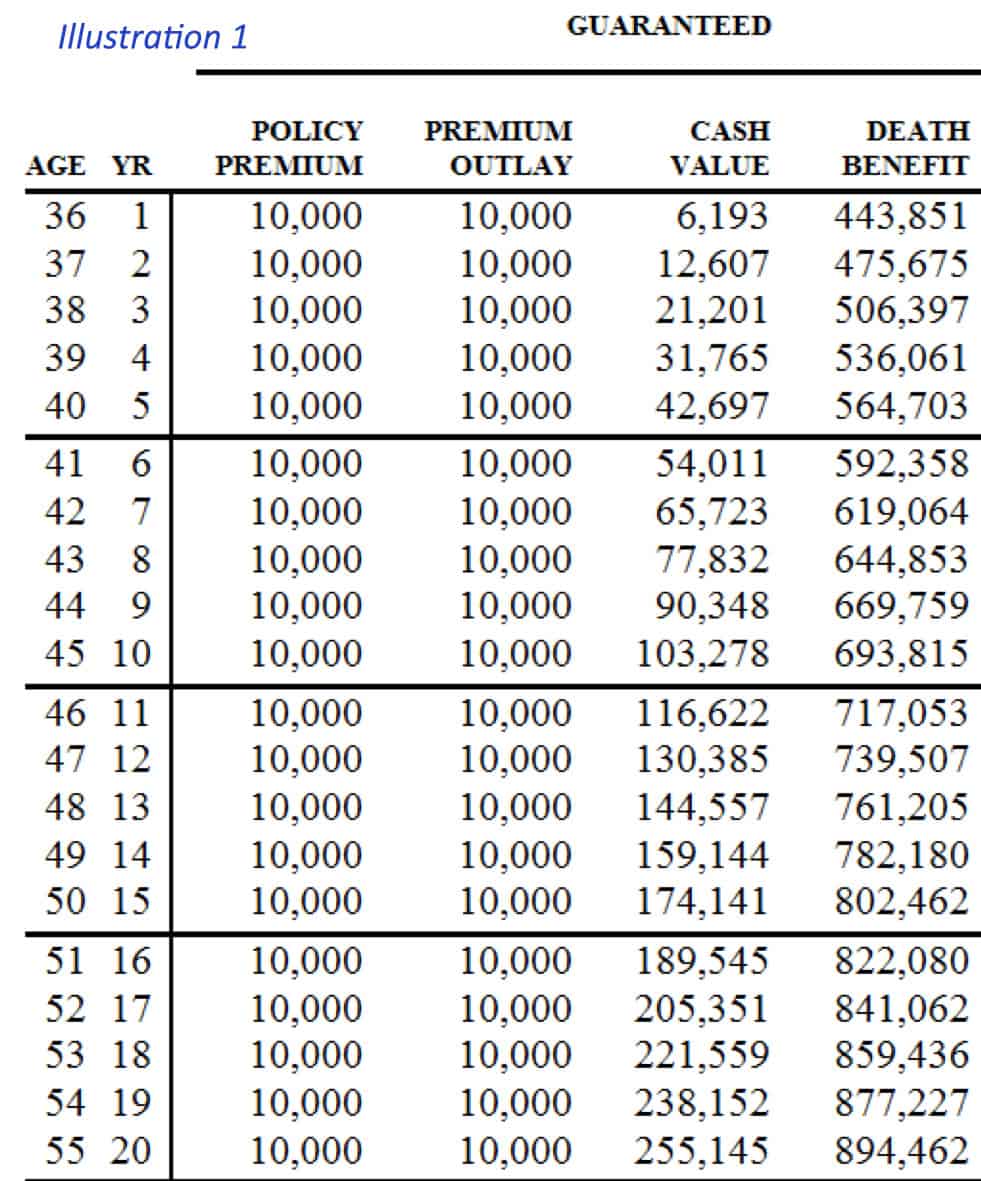 Illustration 1

GUARANTEED

| AGE | YR | POLICY PREMIUM | PREMIUM OUTLAY | CASH VALUE | DEATH BENEFIT |
|---|---|---|---|---|---|
| 36 | 1 | 10,000 | 10,000 | 6,193 | 443,851 |
| 37 | 2 | 10,000 | 10,000 | 12,607 | 475,675 |
| 38 | 3 | 10,000 | 10,000 | 21,201 | 506,397 |
| 39 | 4 | 10,000 | 10,000 | 31,765 | 536,061 |
| 40 | 5 | 10,000 | 10,000 | 42,697 | 564,703 |
| 41 | 6 | 10,000 | 10,000 | 54,011 | 592,358 |
| 42 | 7 | 10,000 | 10,000 | 65,723 | 619,064 |
| 43 | 8 | 10,000 | 10,000 | 77,832 | 644,853 |
| 44 | 9 | 10,000 | 10,000 | 90,348 | 669,759 |
| 45 | 10 | 10,000 | 10,000 | 103,278 | 693,815 |
| 46 | 11 | 10,000 | 10,000 | 116,622 | 717,053 |
| 47 | 12 | 10,000 | 10,000 | 130,385 | 739,507 |
| 48 | 13 | 10,000 | 10,000 | 144,557 | 761,205 |
| 49 | 14 | 10,000 | 10,000 | 159,144 | 782,180 |
| 50 | 15 | 10,000 | 10,000 | 174,141 | 802,462 |
| 51 | 16 | 10,000 | 10,000 | 189,545 | 822,080 |
| 52 | 17 | 10,000 | 10,000 | 205,351 | 841,062 |
| 53 | 18 | 10,000 | 10,000 | 221,559 | 859,436 |
| 54 | 19 | 10,000 | 10,000 | 238,152 | 877,227 |
| 55 | 20 | 10,000 | 10,000 | 255,145 | 894,462 |